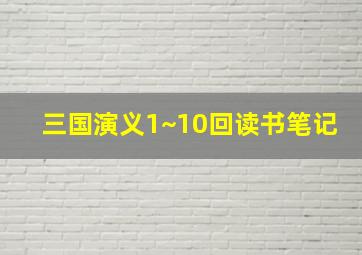 三国演义1~10回读书笔记